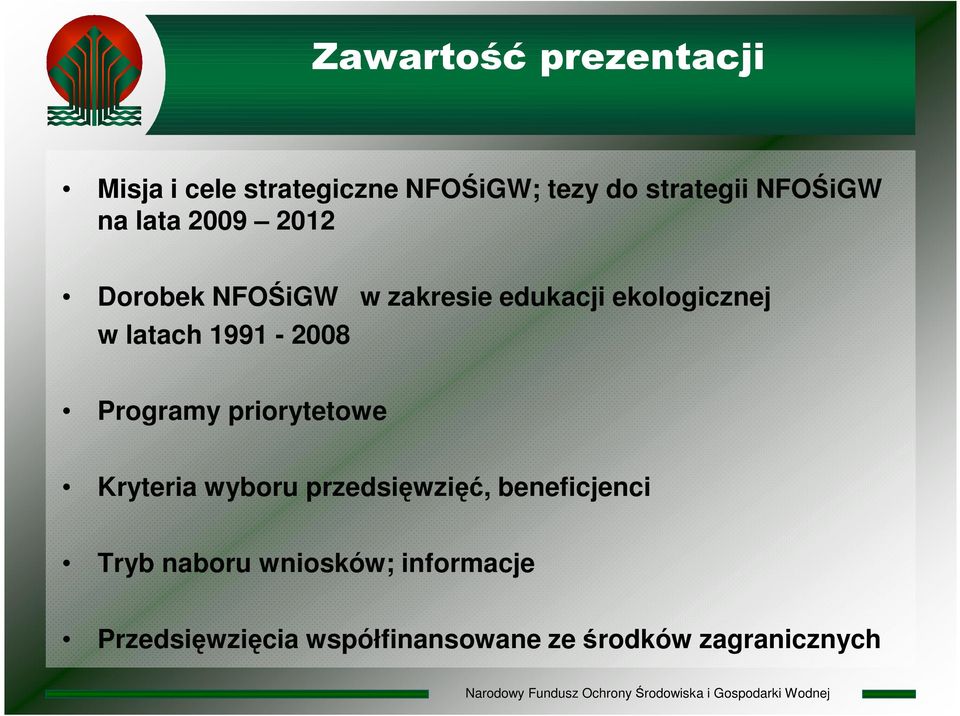 Zawartość prezentacji

• Misja i cele strategiczne NFOŚiGW; tezy do strategii NFOŚiGW na lata 2009 – 2012

• Dorobek NFOŚiGW w zakresie edukacji ekologicznej w latach 1991 - 2008

• Programy priorytetowe

• Kryteria wyboru przedsięwzięć, beneficjenci

• Tryb naboru wniosków; informacje

• Przedsięwzięcia współfinansowane ze środków zagranicznych

Narodowy Fundusz Ochrony Środowiska i Gospodarki Wodnej